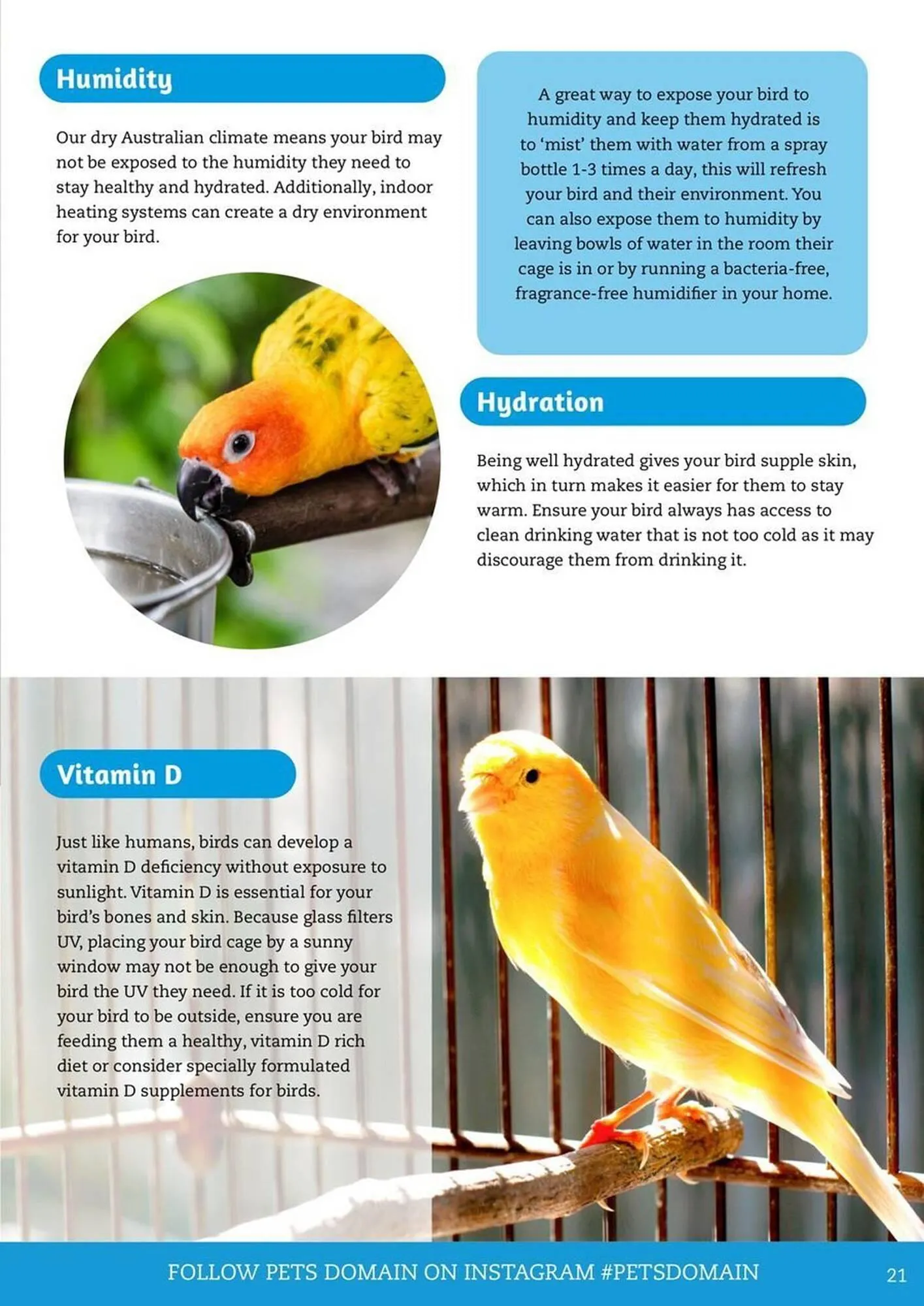 Humidity

Our dry Australian climate means your bird may not be exposed to the humidity they need to stay healthy and hydrated. Additionally, indoor heating systems can create a dry environment for your bird.

A great way to expose your bird to humidity and keep them hydrated is to 'mist' them with water from a spray bottle 1-3 times a day, this will refresh your bird and their environment. You can also expose them to humidity by leaving bowls of water in the room their cage is in or by running a bacteria-free, fragrance-free humidifier in your home.

Hydration

Being well hydrated gives your bird supple skin, which in turn makes it easier for them to stay warm. Ensure your bird always has access to clean drinking water that is not too cold as it may discourage them from drinking it.

Vitamin D

Just like humans, birds can develop a vitamin D deficiency without exposure to sunlight. Vitamin D is essential for your bird's bones and skin. Because glass filters UV, placing your bird cage by a sunny window may not be enough to give your bird the UV they need. If it is too cold for your bird to be outside, ensure you are feeding them a healthy, vitamin D rich diet or consider specially formulated vitamin D supplements for birds.

FOLLOW PETS DOMAIN ON INSTAGRAM #PETSDOMAIN

21